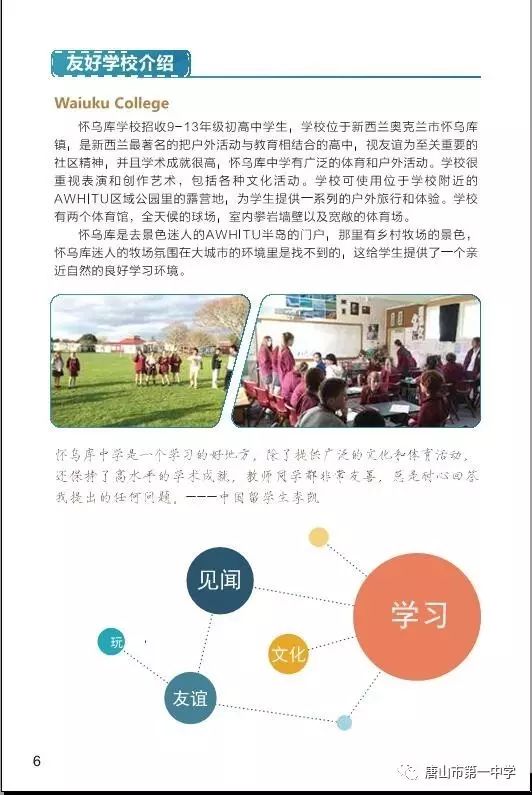 友好学校介绍

Waiuku College

怀乌库学校招收9-13年级初高中学生，学校位于新西兰奥克兰市怀乌库镇，是新西兰最著名的把户外活动与教育相结合的高中，视友谊为至关重要的社区精神，并且学术成就很高，怀乌库中学有广泛的体育和户外活动。学校很重视表演和创作艺术，包括各种文化活动。学校可使用位于学校附近的AWHITU区域公园里的露营地，为学生提供一系列的户外旅行和体验。学校有两个体育馆，全天候的球场，室内攀岩墙壁以及宽敞的体育场。

怀乌库是去景色迷人的AWHITU半岛的门户，那里有乡村牧场的景色，怀乌库迷人的牧场氛围在大城市的环境里是找不到的，这给学生提供了一个亲近自然的良好学习环境。

怀乌库中学是一个学习的好地方，除了提供广泛的文化和体育活动，还保持了高水平的学术成就，教师同学都非常友善，总是耐心回答我提出的任何问题。———中国留学生李凯

见闻

学习

玩

文化

友谊

6

唐山市第一中学